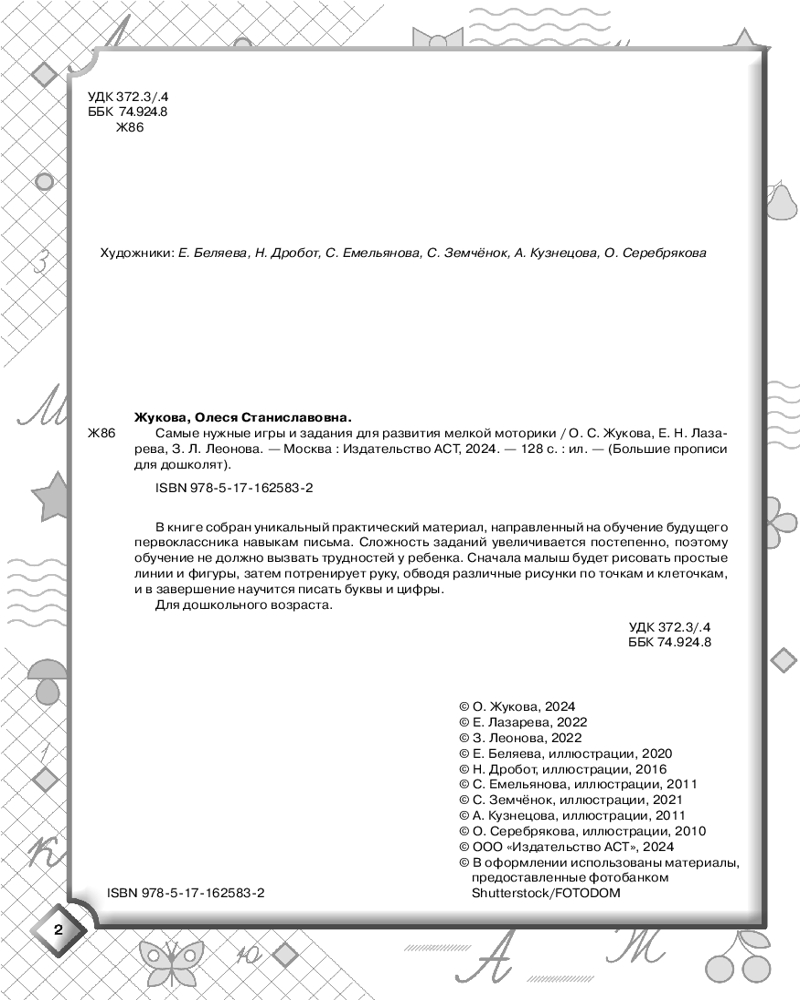 УДК 372.3/.4
ББК 74.924.8
Ж86

Художники: Е. Беляева, Н. Дробот, С. Емельянова, С. Земчёнок, А. Кузнецова, О. Серебрякова

Жукова, Олеся Станиславовна.
Ж86 Самые нужные игры и задания для развития мелкой моторики / О. С. Жукова, Е. Н. Лазарева, З. Л. Леонова. — Москва : Издательство АСТ, 2024. — 128 с. : ил. — (Большие прописи для дошколят).

ISBN 978-5-17-162583-2

В книге собран уникальный практический материал, направленный на обучение будущего первоклассника навыкам письма. Сложность заданий увеличивается постепенно, поэтому обучение не должно вызвать трудностей у ребенка. Сначала малыш будет рисовать простые линии и фигуры, затем потренирует руку, обводя различные рисунки по точкам и клеточкам, и в завершение научится писать буквы и цифры.

Для дошкольного возраста.

УДК 372.3/.4
ББК 74.924.8

© О. Жукова, 2024
© Е. Лазарева, 2022
© З. Леонова, 2022
© Е. Беляева, иллюстрации, 2020
© Н. Дробот, иллюстрации, 2016
© С. Емельянова, иллюстрации, 2011
© С. Земчёнок, иллюстрации, 2021
© А. Кузнецова, иллюстрации, 2011
© О. Серебрякова, иллюстрации, 2010
© ООО «Издательство АСТ», 2024
© В оформлении использованы материалы, предоставленные фотобанком Shutterstock/FOTODOM

ISBN 978-5-17-162583-2

2